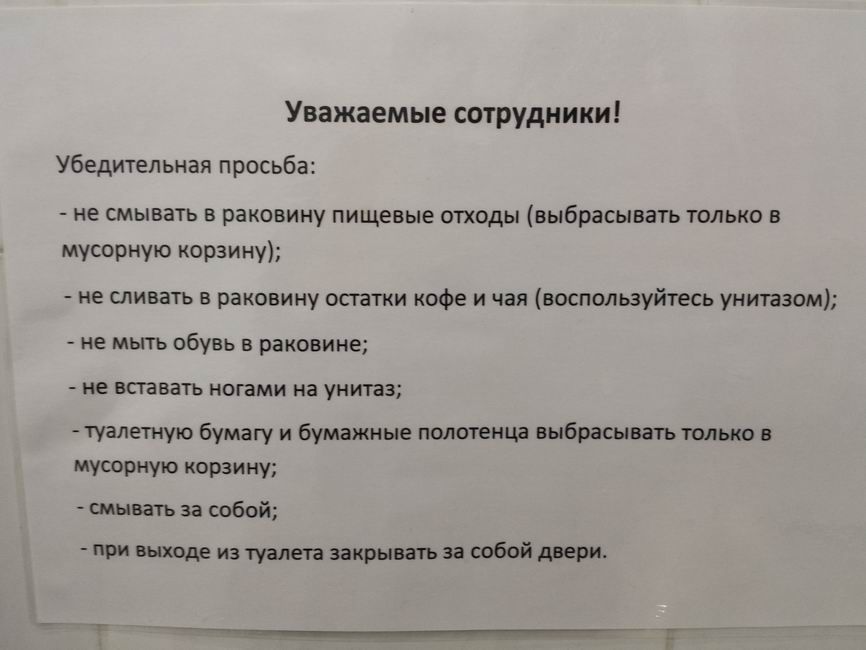 Уважаемые сотрудники!

Убедительная просьба:

- не смывать в раковину пищевые отходы (выбрасывать только в мусорную корзину);

- не сливать в раковину остатки кофе и чая (воспользуйтесь унитазом);

- не мыть обувь в раковине;

- не вставать ногами на унитаз;

- туалетную бумагу и бумажные полотенца выбрасывать только в мусорную корзину;

- смывать за собой;

- при выходе из туалета закрывать за собой двери.